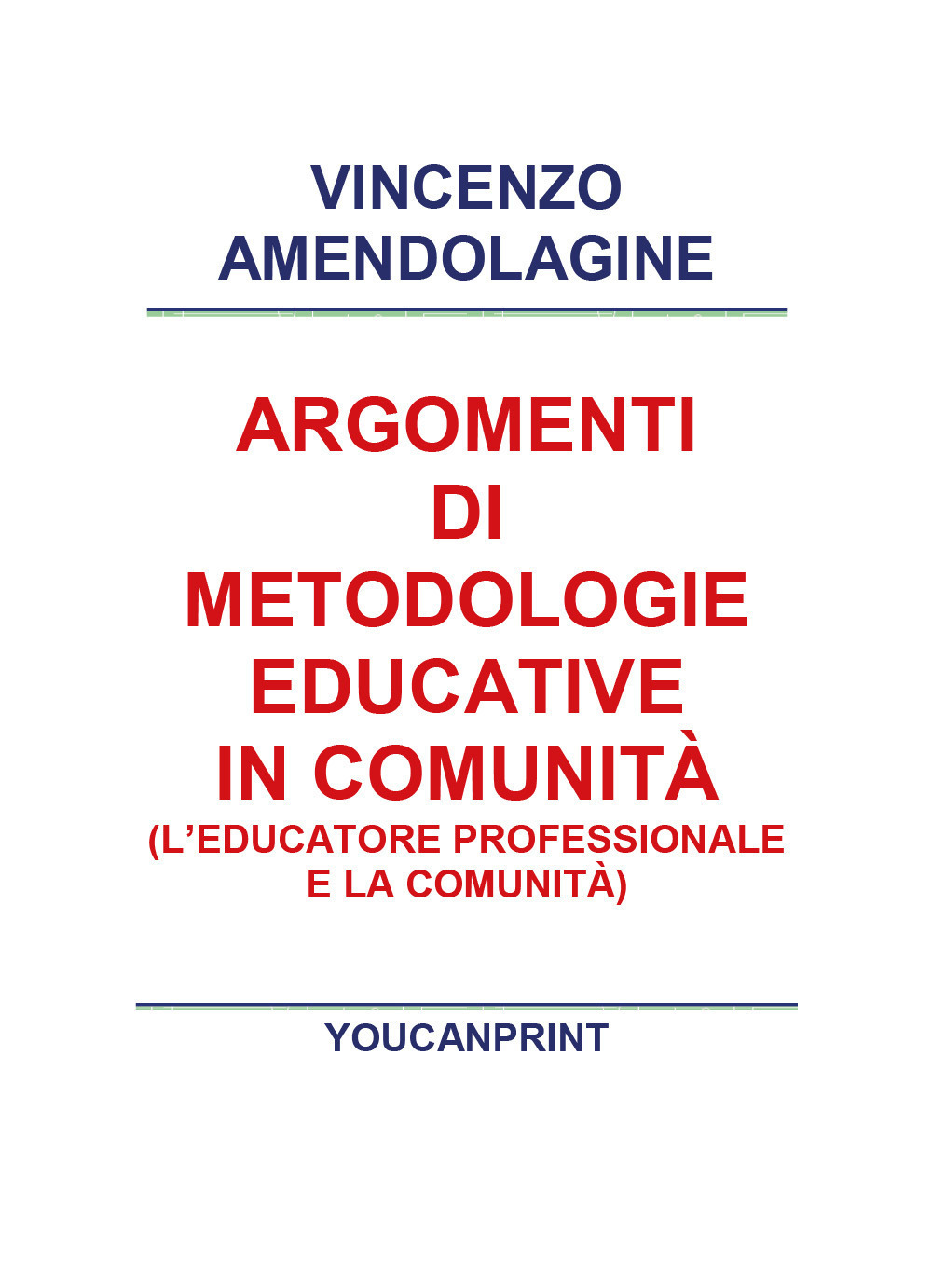 VINCENZO AMENDOLAGINE

ARGOMENTI DI METODOLOGIE EDUCATIVE IN COMUNITÀ (L'EDUCATORE PROFESSIONALE E LA COMUNITÀ)

YOUCANPRINT